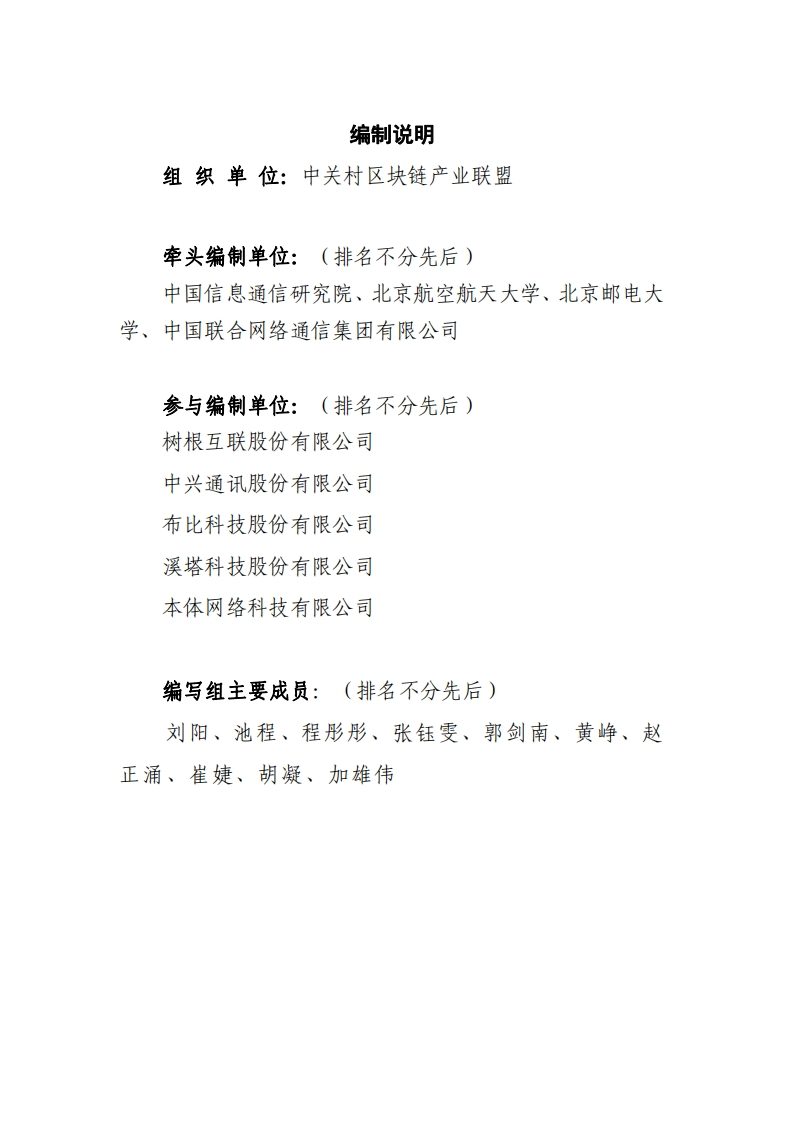 编制说明

组 织 单 位：中关村区块链产业联盟

牵头编制单位：（排名不分先后）

中国信息通信研究院、北京航空航天大学、北京邮电大学、中国联合网络通信集团有限公司

参与编制单位：（排名不分先后）

树根互联股份有限公司

中兴通讯股份有限公司

布比科技股份有限公司

溪塔科技股份有限公司

本体网络科技有限公司

编写组主要成员：（排名不分先后）

刘阳、池程、程彤彤、张钰雯、郭剑南、黄峥、赵正涌、崔婕、胡凝、加雄伟